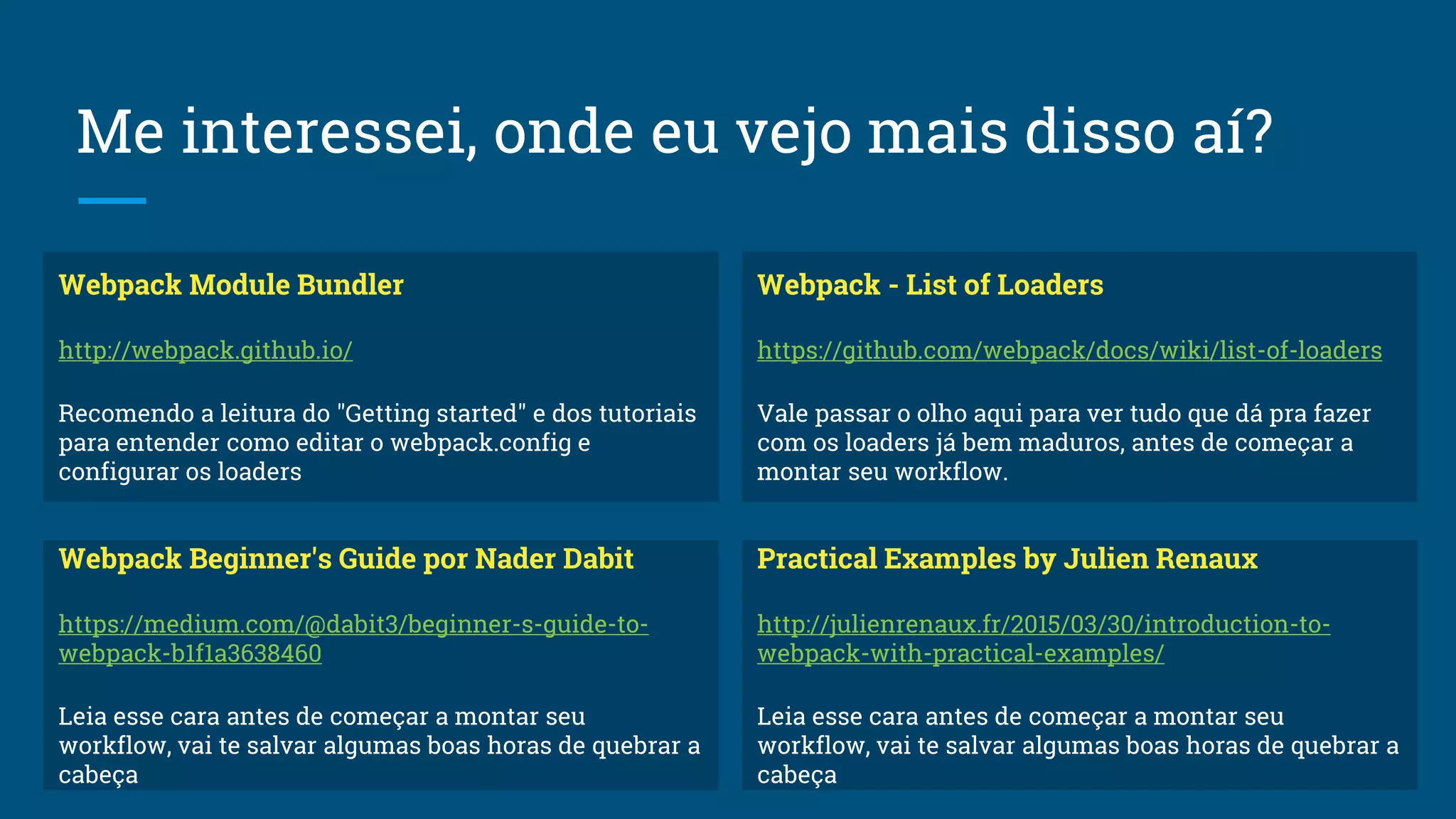 Me interessei, onde eu vejo mais disso aí?

Webpack Module Bundler

http://webpack.github.io/

Recomendo a leitura do "Getting started" e dos tutoriais para entender como editar o webpack.config e configurar os loaders

Webpack - List of Loaders

https://github.com/webpack/docs/wiki/list-of-loaders

Vale passar o olho aqui para ver tudo que dá pra fazer com os loaders já bem maduros, antes de começar a montar seu workflow.

Webpack Beginner's Guide por Nader Dabit

https://medium.com/@dabit3/beginner-s-guide-to-webpack-b1f1a3638460

Leia esse cara antes de começar a montar seu workflow, vai te salvar algumas boas horas de quebrar a cabeça

Practical Examples by Julien Renaux

http://julienrenaux.fr/2015/03/30/introduction-to-webpack-with-practical-examples/

Leia esse cara antes de começar a montar seu workflow, vai te salvar algumas boas horas de quebrar a cabeça